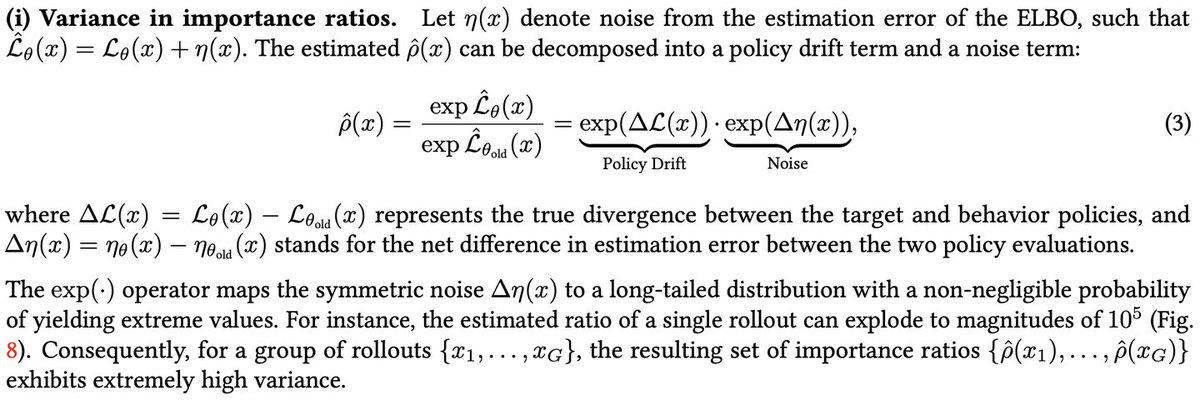 (i) Variance in importance ratios. Let $\eta(x)$ denote noise from the estimation error of the ELBO, such that $\hat{\mathcal{L}}_\theta(x) = \mathcal{L}_\theta(x) + \eta(x)$. The estimated $\hat{\rho}(x)$ can be decomposed into a policy drift term and a noise term:

$\hat{\rho}(x) = \frac{\exp \hat{\mathcal{L}}_\theta(x)}{\exp \hat{\mathcal{L}}_{\theta_{\text{old}}}(x)} = \underbrace{\exp(\Delta\mathcal{L}(x))}_{\text{Policy Drift}} \cdot \underbrace{\exp(\Delta\eta(x))}_{\text{Noise}},$ (3)

where $\Delta\mathcal{L}(x) = \mathcal{L}_\theta(x) - \mathcal{L}_{\theta_{\text{old}}}(x)$ represents the true divergence between the target and behavior policies, and $\Delta\eta(x) = \eta_\theta(x) - \eta_{\theta_{\text{old}}}(x)$ stands for the net difference in estimation error between the two policy evaluations.

The $\exp(\cdot)$ operator maps the symmetric noise $\Delta\eta(x)$ to a long-tailed distribution with a non-negligible probability of yielding extreme values. For instance, the estimated ratio of a single rollout can explode to magnitudes of $10^5$ (Fig. 8). Consequently, for a group of rollouts $\{x_1, \ldots, x_G\}$, the resulting set of importance ratios $\{\hat{\rho}(x_1), \ldots, \hat{\rho}(x_G)\}$ exhibits extremely high variance.